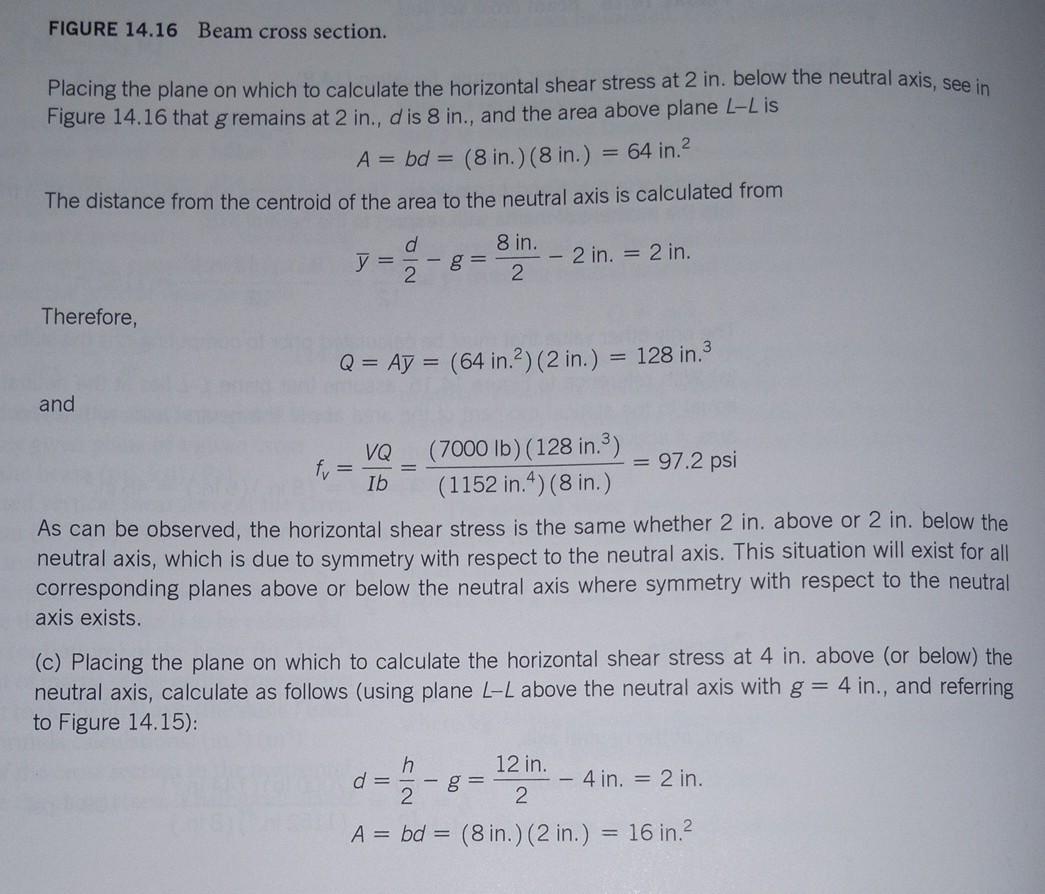 FIGURE 14.16 Beam cross section.

Placing the plane on which to calculate the horizontal shear stress at 2 in. below the neutral axis, see in Figure 14.16 that $g$ remains at 2 in., $d$ is 8 in., and the area above plane $L$–$L$ is

$A = bd = (8 \text{ in.})(8 \text{ in.}) = 64 \text{ in.}^2$

The distance from the centroid of the area to the neutral axis is calculated from

$\bar{y} = \frac{d}{2} - g = \frac{8 \text{ in.}}{2} - 2 \text{ in.} = 2 \text{ in.}$

Therefore,

$Q = A\bar{y} = (64 \text{ in.}^2)(2 \text{ in.}) = 128 \text{ in.}^3$

and

$f_v = \frac{VQ}{Ib} = \frac{(7000 \text{ lb})(128 \text{ in.}^3)}{(1152 \text{ in.}^4)(8 \text{ in.})} = 97.2 \text{ psi}$

As can be observed, the horizontal shear stress is the same whether 2 in. above or 2 in. below the neutral axis, which is due to symmetry with respect to the neutral axis. This situation will exist for all corresponding planes above or below the neutral axis where symmetry with respect to the neutral axis exists.

(c) Placing the plane on which to calculate the horizontal shear stress at 4 in. above (or below) the neutral axis, calculate as follows (using plane $L$–$L$ above the neutral axis with $g = 4$ in., and referring to Figure 14.15):

$d = \frac{h}{2} - g = \frac{12 \text{ in.}}{2} - 4 \text{ in.} = 2 \text{ in.}$

$A = bd = (8 \text{ in.})(2 \text{ in.}) = 16 \text{ in.}^2$